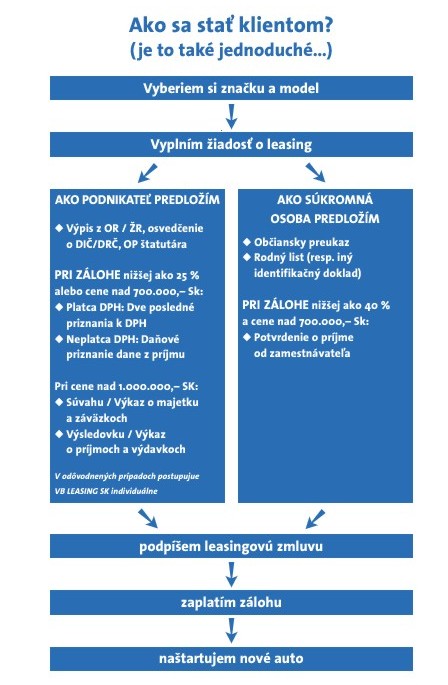 Ako sa stať klientom?
(je to také jednoduché...)

Vyberiem si značku a model

Vyplním žiadosť o leasing

AKO PODNIKATEĽ PREDLOŽÍM

◆ Výpis z OR / ŽR, osvedčenie o DIČ/DRČ, OP štatutára

PRI ZÁLOHE nižšej ako 25 % alebo cene nad 700.000,– Sk:
◆ Platca DPH: Dve posledné priznania k DPH
◆ Neplatca DPH: Daňové priznanie dane z príjmu

Pri cene nad 1.000.000,– SK:
◆ Súvahu / Výkaz o majetku a záväzkoch
◆ Výsledovku / Výkaz o príjmoch a výdavkoch

V odôvodnených prípadoch postupuje VB LEASING SK individuálne

AKO SÚKROMNÁ OSOBA PREDLOŽÍM

◆ Občiansky preukaz
◆ Rodný list (resp. iný identifikačný doklad)

PRI ZÁLOHE nižšej ako 40 % a cene nad 700.000,– Sk:
◆ Potvrdenie o príjme od zamestnávateľa

podpíšem leasingovú zmluvu

zaplatím zálohu

naštartujem nové auto